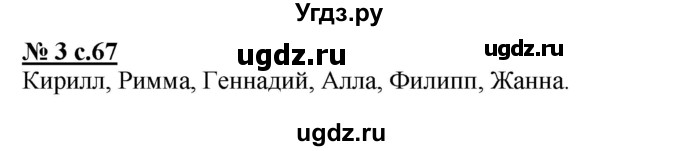 Угдз.ру

№ 3 с.67 ugdz.ru ugdz.ru
Кирилл, Римма, Геннадий, Алла, Филипп, Жанна.

ugdz.ru